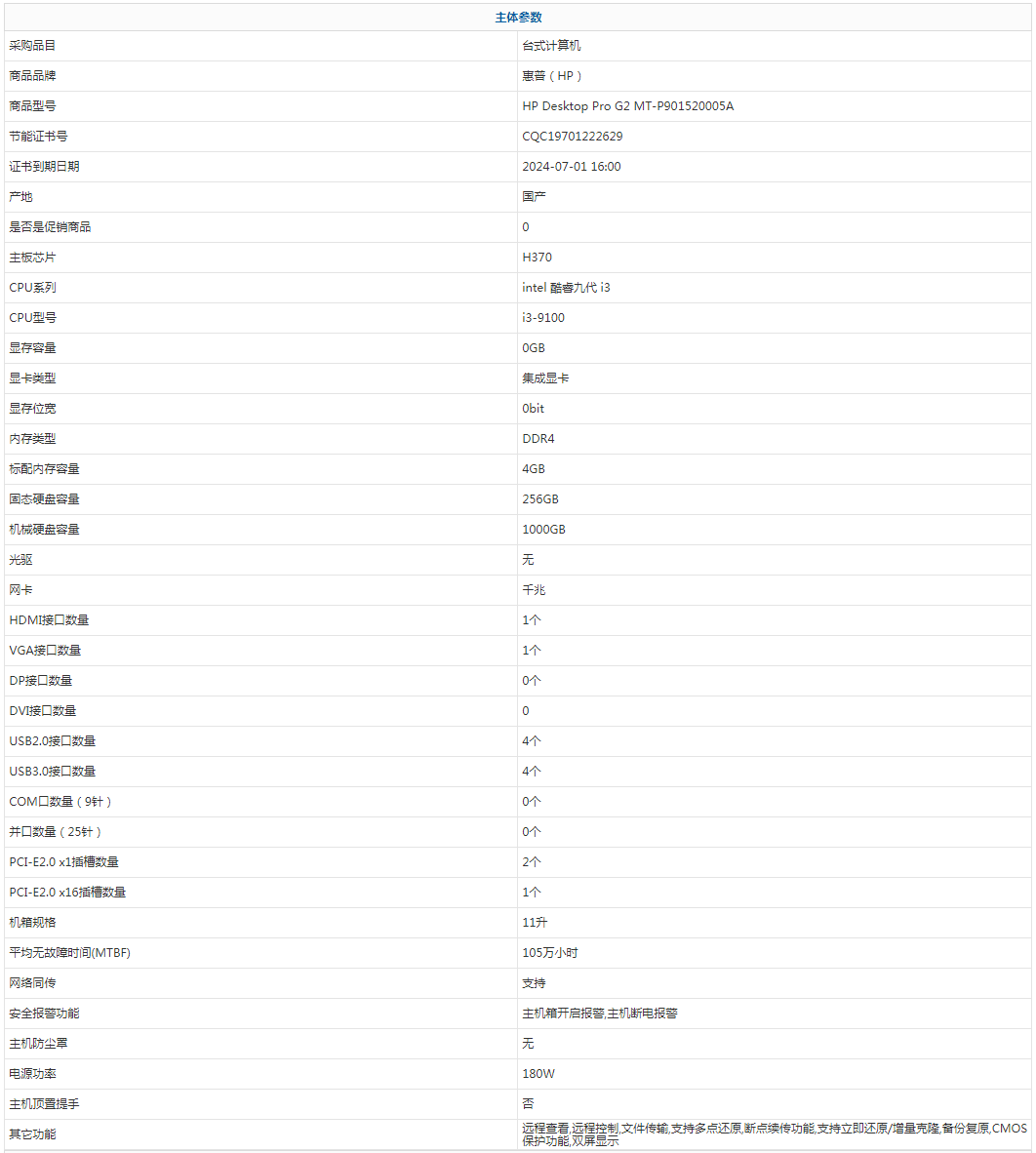 | 主体参数 | |
|---|---|
| 采购品目 | 台式计算机 |
| 商品品牌 | 惠普（HP） |
| 商品型号 | HP Desktop Pro G2 MT-P901520005A |
| 节能证书号 | CQC19701222629 |
| 证书到期日期 | 2024-07-01 16:00 |
| 产地 | 国产 |
| 是否是促销商品 | 0 |
| 主板芯片 | H370 |
| CPU系列 | intel 酷睿九代 i3 |
| CPU型号 | i3-9100 |
| 显存容量 | 0GB |
| 显卡类型 | 集成显卡 |
| 显存位宽 | 0bit |
| 内存类型 | DDR4 |
| 标配内存容量 | 4GB |
| 固态硬盘容量 | 256GB |
| 机械硬盘容量 | 1000GB |
| 光驱 | 无 |
| 网卡 | 千兆 |
| HDMI接口数量 | 1个 |
| VGA接口数量 | 1个 |
| DP接口数量 | 0个 |
| DVI接口数量 | 0 |
| USB2.0接口数量 | 4个 |
| USB3.0接口数量 | 4个 |
| COM口数量（9针） | 0个 |
| 并口数量（25针） | 0个 |
| PCI-E2.0 x1插槽数量 | 2个 |
| PCI-E2.0 x16插槽数量 | 1个 |
| 机箱规格 | 11升 |
| 平均无故障时间(MTBF) | 105万小时 |
| 网络同传 | 支持 |
| 安全报警功能 | 主机箱开启报警,主机断电报警 |
| 主机防尘罩 | 无 |
| 电源功率 | 180W |
| 主机顶置提手 | 否 |
| 其它功能 | 远程查看,远程控制,文件传输,支持多点还原,断点续传功能,支持立即还原/增量克隆,备份复原,CMOS保护功能,双屏显示 |